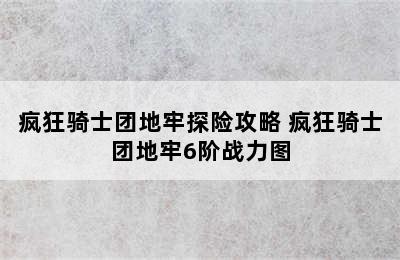 疯狂骑士团地牢探险攻略 疯狂骑士团地牢6阶战力图